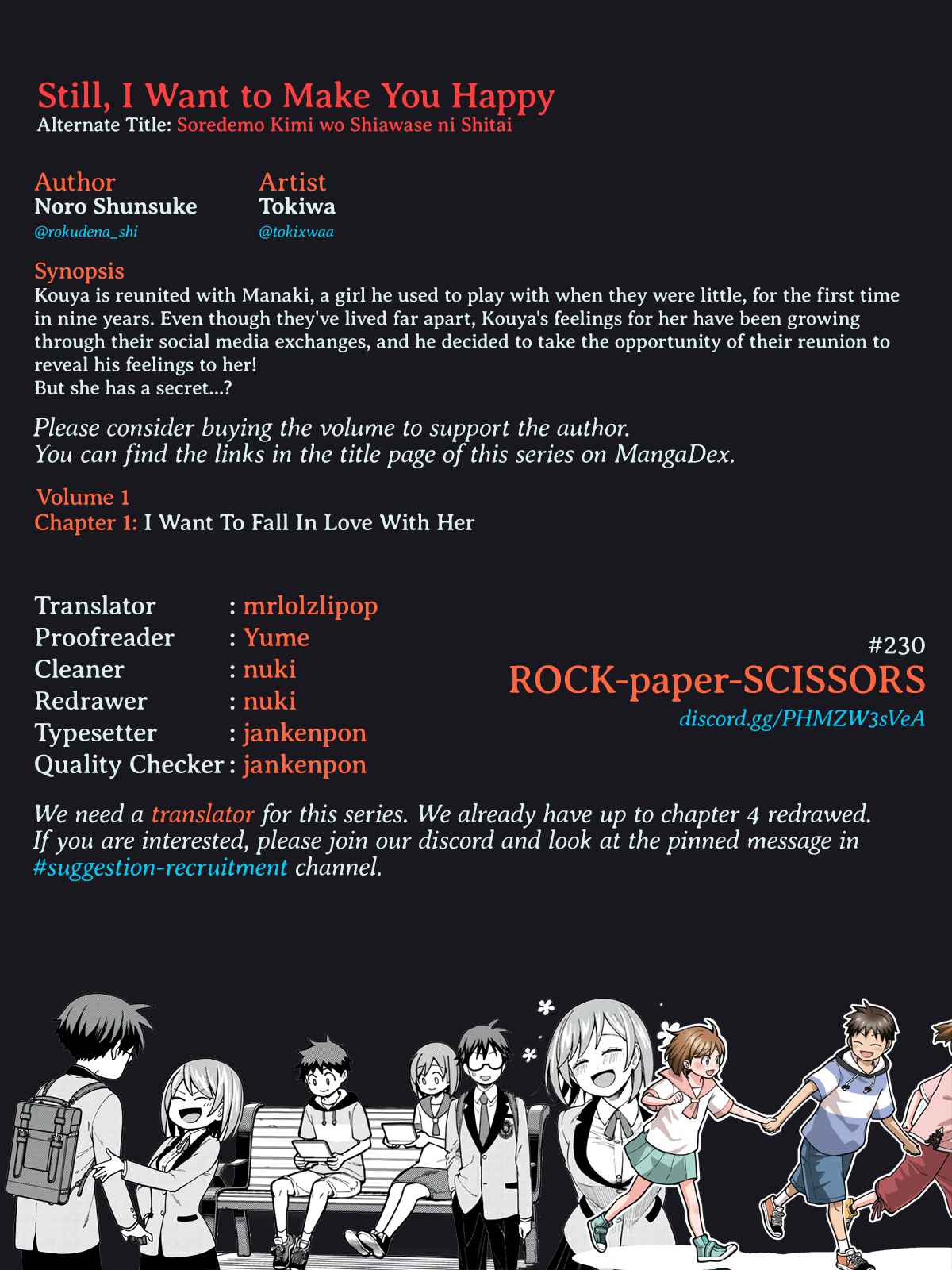 Still, I Want to Make You Happy
Alternate Title: Soredemo Kimi wo Shiawase ni Shitai

Author
Noro Shunsuke
@rokudena_shi

Artist
Tokiwa
@tokixwaa

Synopsis
Kouya is reunited with Manaki, a girl he used to play with when they were little, for the first time in nine years. Even though they've lived far apart, Kouya's feelings for her have been growing through their social media exchanges, and he decided to take the opportunity of their reunion to reveal his feelings to her!
But she has a secret...?

Please consider buying the volume to support the author.
You can find the links in the title page of this series on MangaDex.

Volume 1
Chapter 1: I Want To Fall In Love With Her

Translator : mrlolzlipop
Proofreader : Yume
Cleaner : nuki
Redrawer : nuki
Typesetter : jankenpon
Quality Checker : jankenpon

#230
ROCK-paper-SCISSORS
discord.gg/PHMZW3sVeA

We need a translator for this series. We already have up to chapter 4 redrawed. If you are interested, please join our discord and look at the pinned message in #suggestion-recruitment channel.